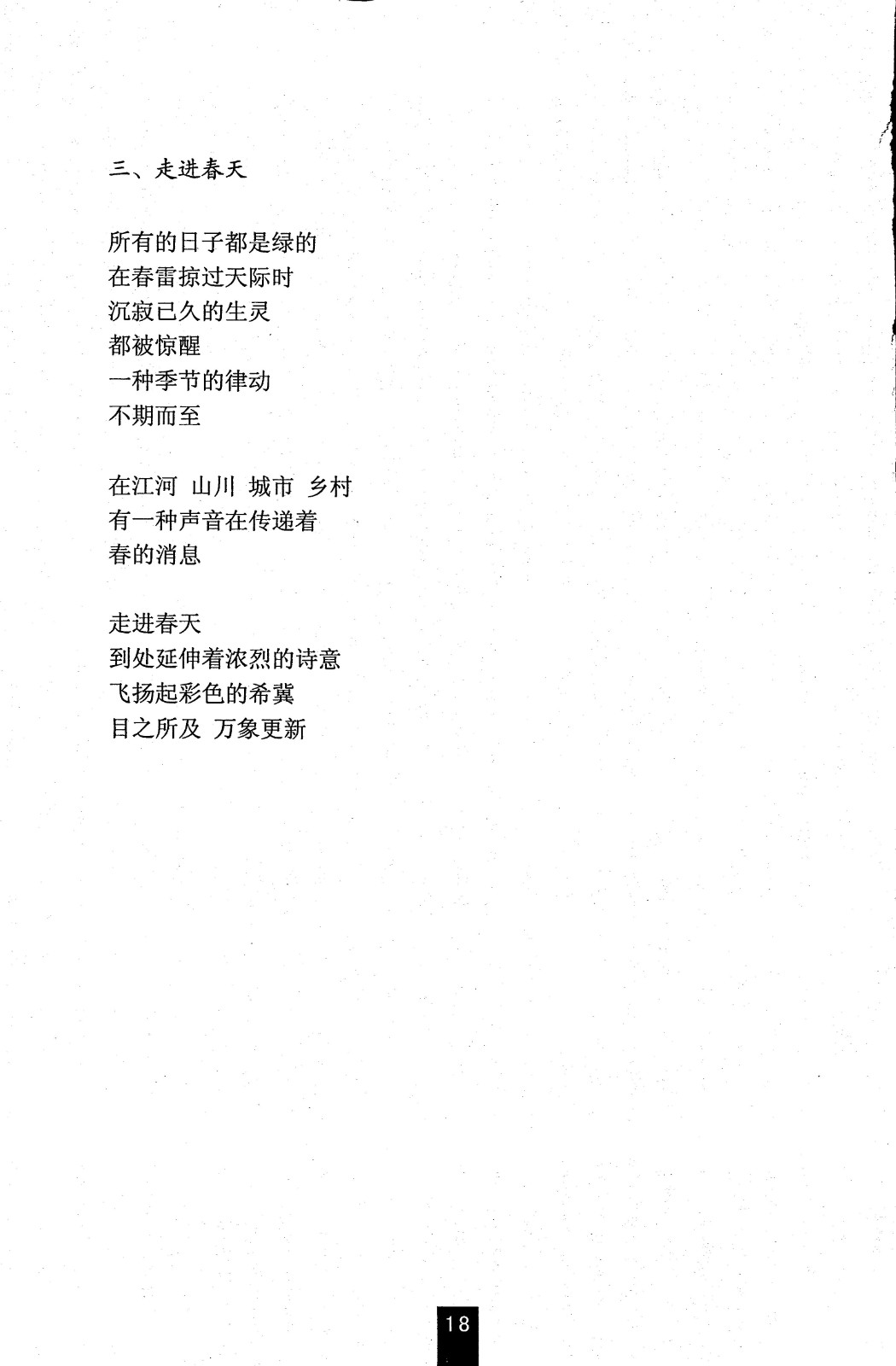 三、走进春天

所有的日子都是绿的
在春雷掠过天际时
沉寂已久的生灵
都被惊醒
一种季节的律动
不期而至

在江河 山川 城市 乡村
有一种声音在传递着
春的消息

走进春天
到处延伸着浓烈的诗意
飞扬起彩色的希冀
目之所及 万象更新

18